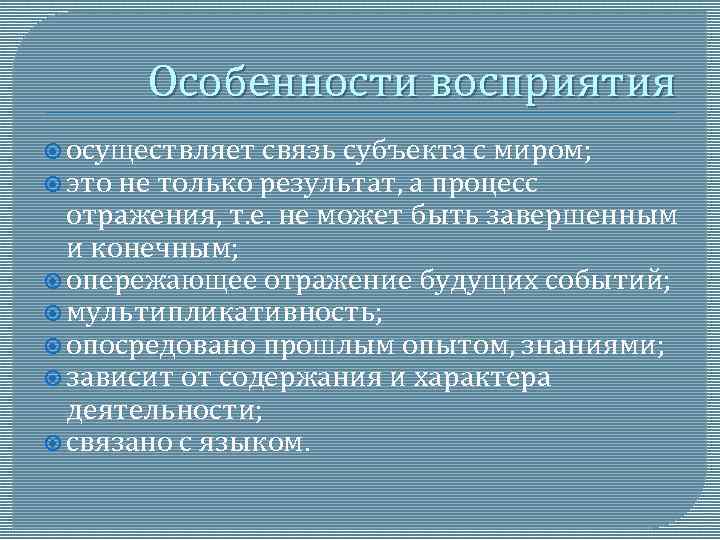 Особенности восприятия

осуществляет связь субъекта с миром;
это не только результат, а процесс отражения, т.е. не может быть завершенным и конечным;
опережающее отражение будущих событий;
мультипликативность;
опосредовано прошлым опытом, знаниями;
зависит от содержания и характера деятельности;
связано с языком.